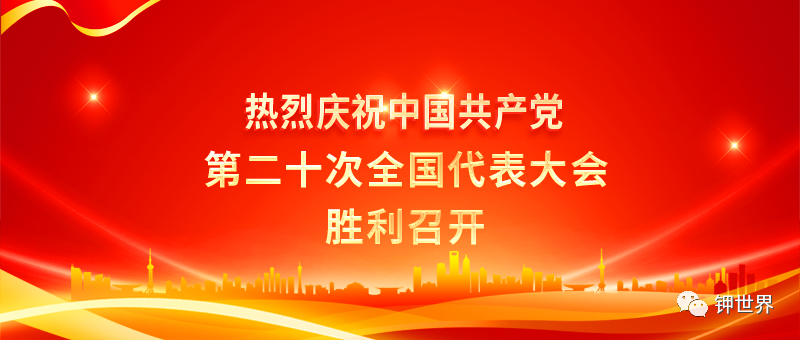 热烈庆祝中国共产党
第二十次全国代表大会
胜利召开

钾世界